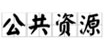 公共资源